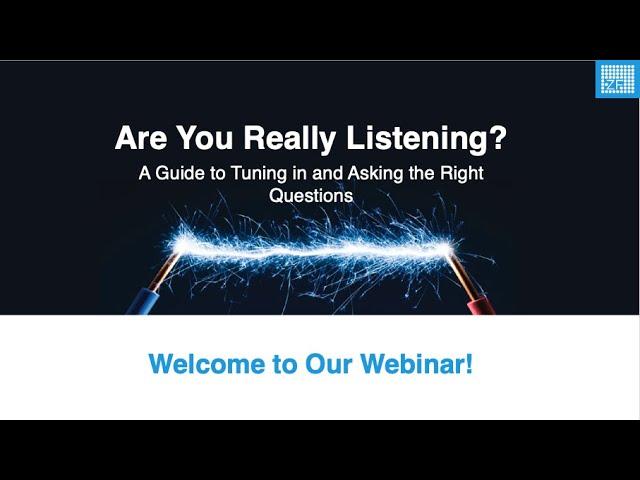 ZF

Are You Really Listening?

A Guide to Tuning in and Asking the Right Questions

Welcome to Our Webinar!